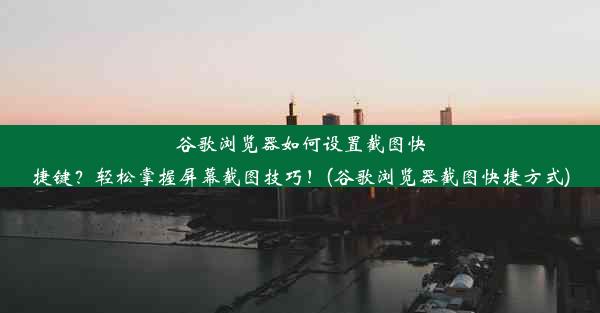 谷歌浏览器如何设置截图快捷键？轻松掌握屏幕截图技巧！(谷歌浏览器截图快捷方式)